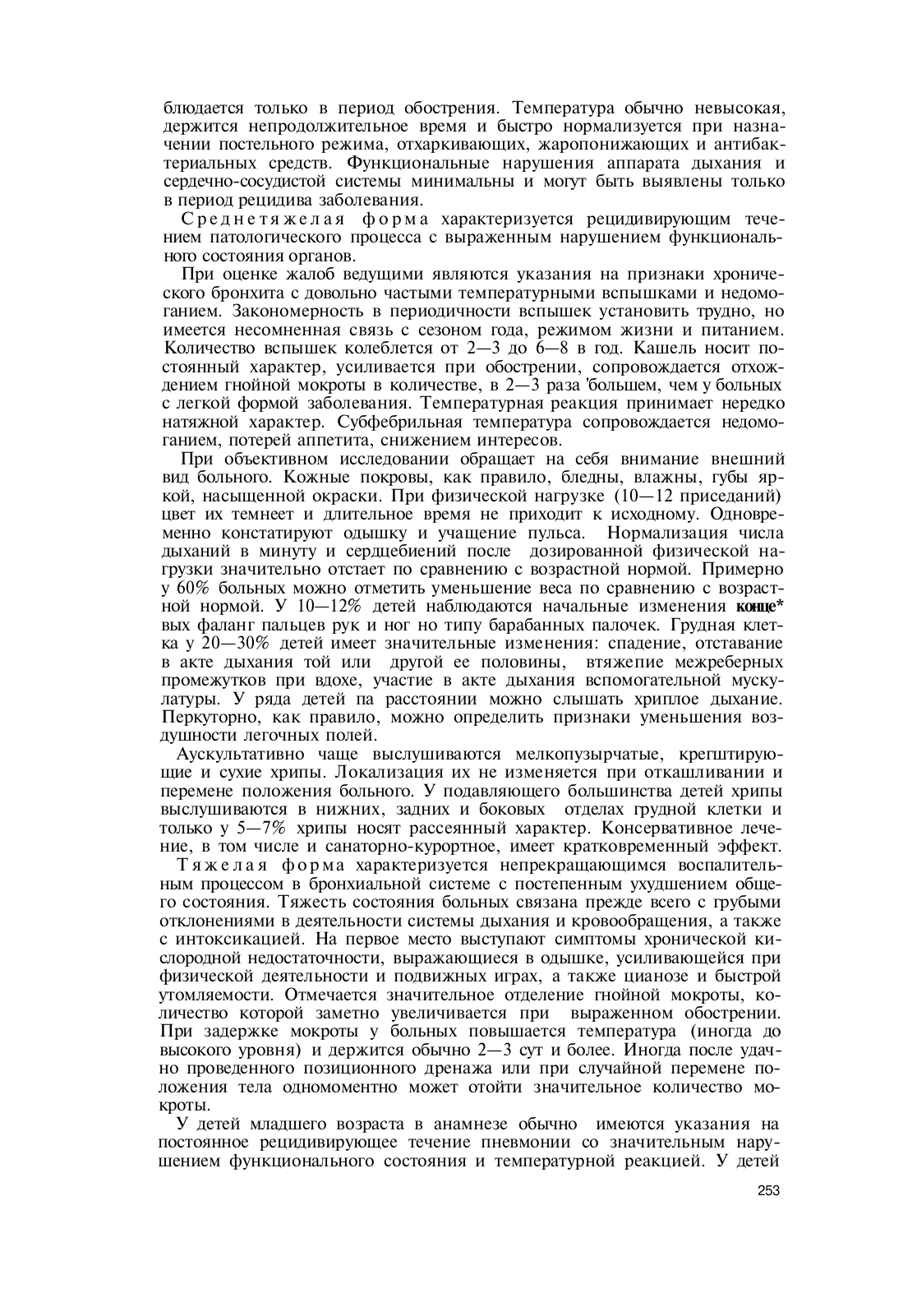 блюдается только в период обострения. Температура обычно невысокая, держится непродолжительное время и быстро нормализуется при назначении постельного режима, отхаркивающих, жаропонижающих и антибактериальных средств. Функциональные нарушения аппарата дыхания и сердечно-сосудистой системы минимальны и могут быть выявлены только в период рецидива заболевания.

Среднетяжелая форма характеризуется рецидивирующим течением патологического процесса с выраженным нарушением функционального состояния органов.

При оценке жалоб ведущими являются указания на признаки хронического бронхита с довольно частыми температурными вспышками и недомоганием. Закономерность в периодичности вспышек установить трудно, но имеется несомненная связь с сезоном года, режимом жизни и питанием. Количество вспышек колеблется от 2—3 до 6—8 в год. Кашель носит постоянный характер, усиливается при обострении, сопровождается отхождением гнойной мокроты в количестве, в 2—3 раза 'большем, чем у больных с легкой формой заболевания. Температурная реакция принимает нередко натяжной характер. Субфебрильная температура сопровождается недомоганием, потерей аппетита, снижением интересов.

При объективном исследовании обращает на себя внимание внешний вид больного. Кожные покровы, как правило, бледны, влажны, губы яркой, насыщенной окраски. При физической нагрузке (10—12 приседаний) цвет их темнеет и длительное время не приходит к исходному. Одновременно констатируют одышку и учащение пульса. Нормализация числа дыханий в минуту и сердцебиений после дозированной физической нагрузки значительно отстает по сравнению с возрастной нормой. Примерно у 60% больных можно отметить уменьшение веса по сравнению с возрастной нормой. У 10—12% детей наблюдаются начальные изменения конце* вых фаланг пальцев рук и ног но типу барабанных палочек. Грудная клетка у 20—30% детей имеет значительные изменения: спадение, отставание в акте дыхания той или другой ее половины, втяжепие межреберных промежутков при вдохе, участие в акте дыхания вспомогательной мускулатуры. У ряда детей па расстоянии можно слышать хриплое дыхание. Перкуторно, как правило, можно определить признаки уменьшения воздушности легочных полей.

Аускультативно чаще выслушиваются мелкопузырчатые, крегштирующие и сухие хрипы. Локализация их не изменяется при откашливании и перемене положения больного. У подавляющего большинства детей хрипы выслушиваются в нижних, задних и боковых отделах грудной клетки и только у 5—7% хрипы носят рассеянный характер. Консервативное лечение, в том числе и санаторно-курортное, имеет кратковременный эффект.

Тяжелая форма характеризуется непрекращающимся воспалительным процессом в бронхиальной системе с постепенным ухудшением общего состояния. Тяжесть состояния больных связана прежде всего с грубыми отклонениями в деятельности системы дыхания и кровообращения, а также с интоксикацией. На первое место выступают симптомы хронической кислородной недостаточности, выражающиеся в одышке, усиливающейся при физической деятельности и подвижных играх, а также цианозе и быстрой утомляемости. Отмечается значительное отделение гнойной мокроты, количество которой заметно увеличивается при выраженном обострении. При задержке мокроты у больных повышается температура (иногда до высокого уровня) и держится обычно 2—3 сут и более. Иногда после удачно проведенного позиционного дренажа или при случайной перемене положения тела одномоментно может отойти значительное количество мокроты.

У детей младшего возраста в анамнезе обычно имеются указания на постоянное рецидивирующее течение пневмонии со значительным нарушением функционального состояния и температурной реакцией. У детей

253